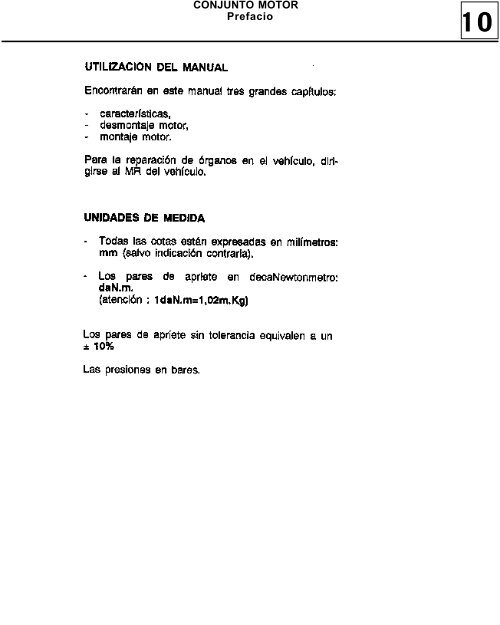 CONJUNTO MOTOR
Prefacio

10

UTILIZACION DEL MANUAL

Encontrarán en este manual tres grandes capítulos:

- características,
- desmontaje motor,
- montaje motor.

Para la reparación de órganos en el vehículo, dirigirse al MR del vehículo.

UNIDADES DE MEDIDA

- Todas las cotas están expresadas en milímetros: mm (salvo indicación contraria).

- Los pares de apriete en decaNewtonmetro: daN.m.
(atención : 1daN.m=1,02m.Kg)

Los pares de apriete sin tolerancia equivalen a un ± 10%

Las presiones en bares.